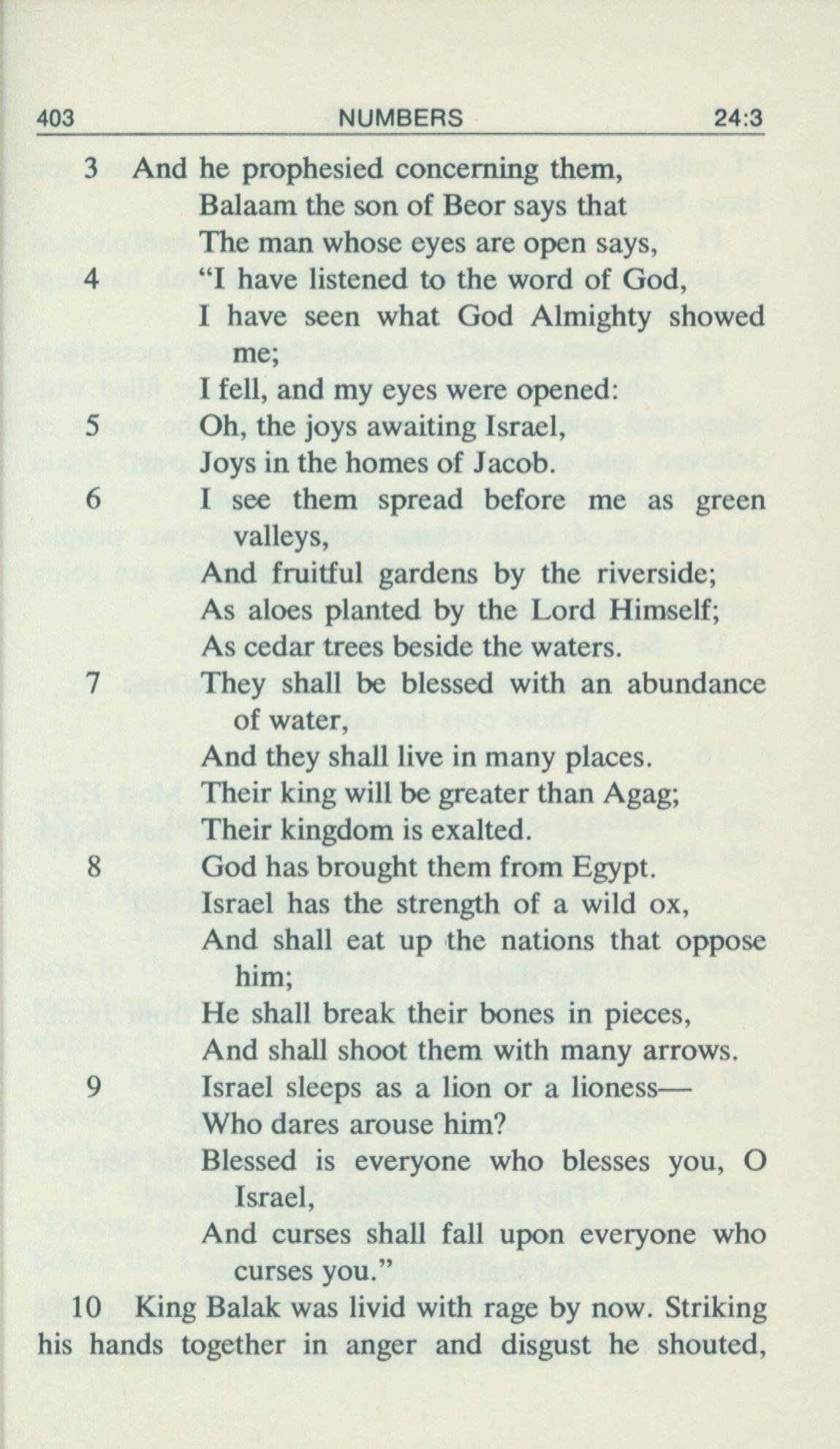 403 NUMBERS 24:3

3 And he prophesied concerning them,
Balaam the son of Beor says that
The man whose eyes are open says,
4 "I have listened to the word of God,
I have seen what God Almighty showed me;
I fell, and my eyes were opened:
5 Oh, the joys awaiting Israel,
Joys in the homes of Jacob.
6 I see them spread before me as green valleys,
And fruitful gardens by the riverside;
As aloes planted by the Lord Himself;
As cedar trees beside the waters.
7 They shall be blessed with an abundance of water,
And they shall live in many places.
Their king will be greater than Agag;
Their kingdom is exalted.
8 God has brought them from Egypt.
Israel has the strength of a wild ox,
And shall eat up the nations that oppose him;
He shall break their bones in pieces,
And shall shoot them with many arrows.
9 Israel sleeps as a lion or a lioness—
Who dares arouse him?
Blessed is everyone who blesses you, O Israel,
And curses shall fall upon everyone who curses you."

10 King Balak was livid with rage by now. Striking his hands together in anger and disgust he shouted,